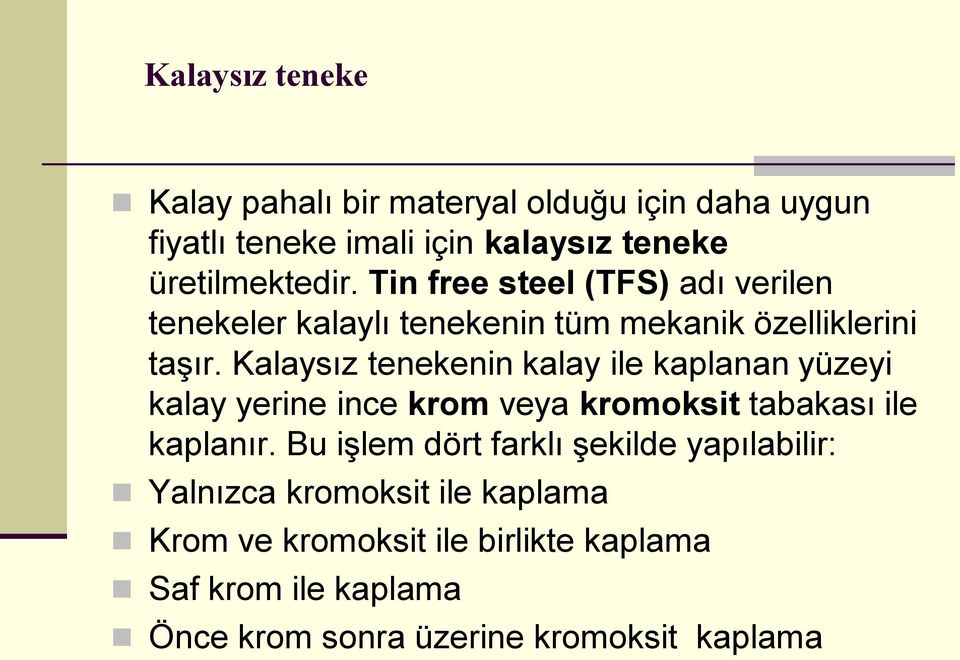 Kalaysız teneke

Kalay pahalı bir materyal olduğu için daha uygun fiyatlı teneke imali için kalaysız teneke üretilmektedir. Tin free steel (TFS) adı verilen tenekeler kalaylı tenekenin tüm mekanik özelliklerini taşır. Kalaysız tenekenin kalay ile kaplanan yüzeyi kalay yerine ince krom veya kromoksit tabakası ile kaplanır. Bu işlem dört farklı şekilde yapılabilir:

Yalnızca kromoksit ile kaplama

Krom ve kromoksit ile birlikte kaplama

Saf krom ile kaplama

Önce krom sonra üzerine kromoksit kaplama